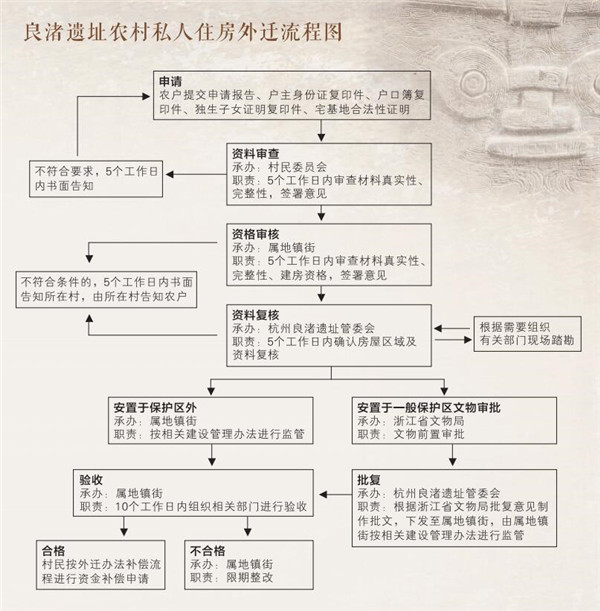 良渚遗址农村私人住房外迁流程图

申请
农户提交申请报告、户主身份证复印件、户口簿复印件、独生子女证明复印件、宅基地合法性证明

资料审查
承办：村民委员会
职责：5个工作日内审查材料真实性、完整性，签署意见

不符合要求，5个工作日内书面告知

资格审核
承办：属地镇街
职责：5个工作日内审查材料真实性、完整性、建房资格，签署意见

不符合条件的，5个工作日内书面告知所在村，由所在村告知农户

资料复核
承办：杭州良渚遗址管委会
职责：5个工作日内确认房屋区域及资料复核

根据需要组织有关部门现场踏勘

安置于保护区外
承办：属地镇街
职责：按相关建设管理办法进行监管

安置于一般保护区文物审批
承办：浙江省文物局
职责：文物前置审批

验收
承办：属地镇街
职责：10个工作日内组织相关部门进行验收

批复
承办：杭州良渚遗址管委会
职责：根据浙江省文物局批复意见制作批文，下发至属地镇街，由属地镇街按相关建设管理办法进行监管

合格
村民按外迁办法补偿流程进行资金补偿申请

不合格
承办：属地镇街
职责：限期整改